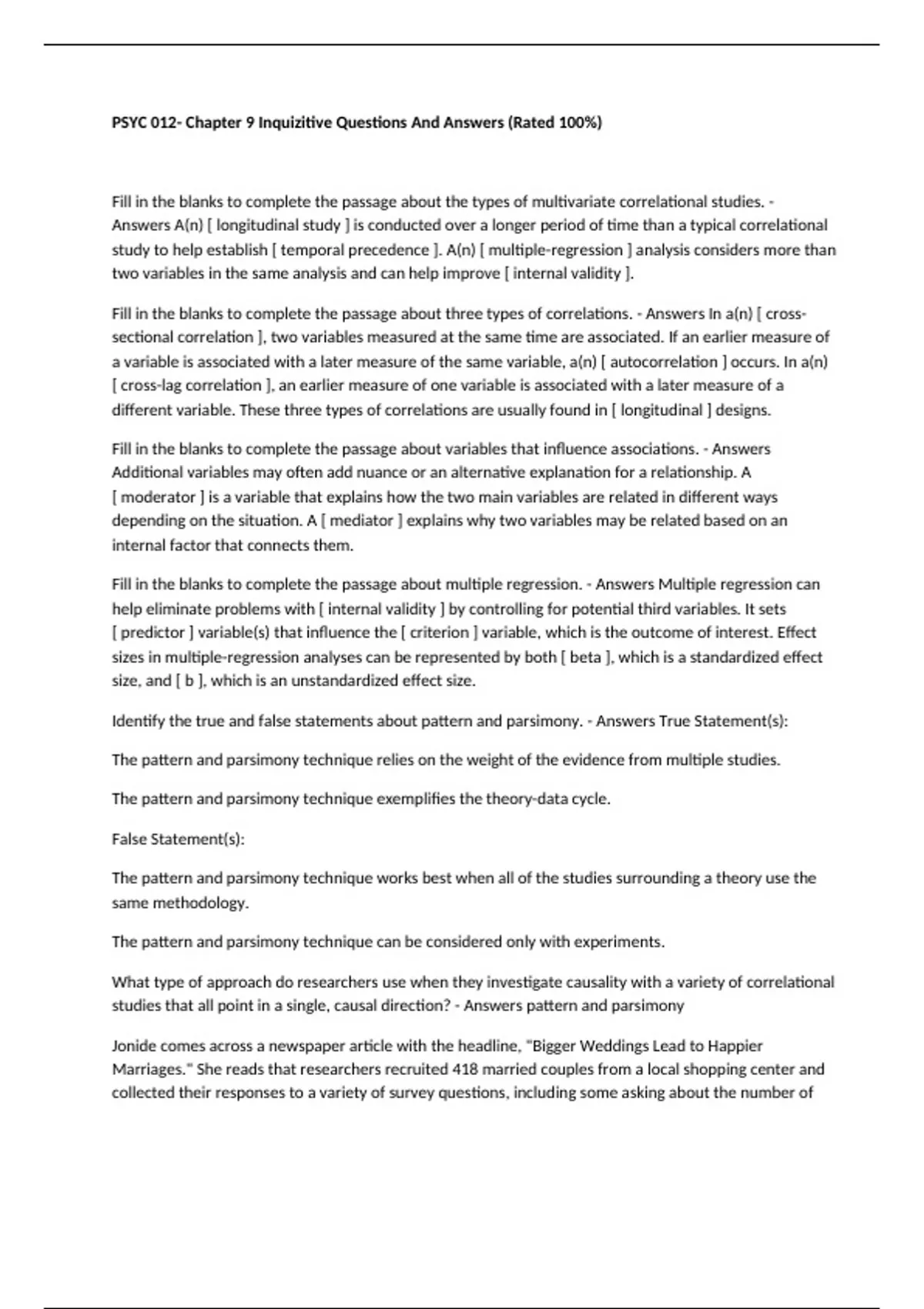 PSYC 012- Chapter 9 Inquizitive Questions And Answers (Rated 100%)

Fill in the blanks to complete the passage about the types of multivariate correlational studies. - Answers A(n) [ longitudinal study ] is conducted over a longer period of time than a typical correlational study to help establish [ temporal precedence ]. A(n) [ multiple-regression ] analysis considers more than two variables in the same analysis and can help improve [ internal validity ].

Fill in the blanks to complete the passage about three types of correlations. - Answers In a(n) [ cross-sectional correlation ], two variables measured at the same time are associated. If an earlier measure of a variable is associated with a later measure of the same variable, a(n) [ autocorrelation ] occurs. In a(n) [ cross-lag correlation ], an earlier measure of one variable is associated with a later measure of a different variable. These three types of correlations are usually found in [ longitudinal ] designs.

Fill in the blanks to complete the passage about variables that influence associations. - Answers Additional variables may often add nuance or an alternative explanation for a relationship. A [ moderator ] is a variable that explains how the two main variables are related in different ways depending on the situation. A [ mediator ] explains why two variables may be related based on an internal factor that connects them.

Fill in the blanks to complete the passage about multiple regression. - Answers Multiple regression can help eliminate problems with [ internal validity ] by controlling for potential third variables. It sets [ predictor ] variable(s) that influence the [ criterion ] variable, which is the outcome of interest. Effect sizes in multiple-regression analyses can be represented by both [ beta ], which is a standardized effect size, and [ b ], which is an unstandardized effect size.

Identify the true and false statements about pattern and parsimony. - Answers True Statement(s):

The pattern and parsimony technique relies on the weight of the evidence from multiple studies.

The pattern and parsimony technique exemplifies the theory-data cycle.

False Statement(s):

The pattern and parsimony technique works best when all of the studies surrounding a theory use the same methodology.

The pattern and parsimony technique can be considered only with experiments.

What type of approach do researchers use when they investigate causality with a variety of correlational studies that all point in a single, causal direction? - Answers pattern and parsimony

Jonide comes across a newspaper article with the headline, "Bigger Weddings Lead to Happier Marriages." She reads that researchers recruited 418 married couples from a local shopping center and collected their responses to a variety of survey questions, including some asking about the number of